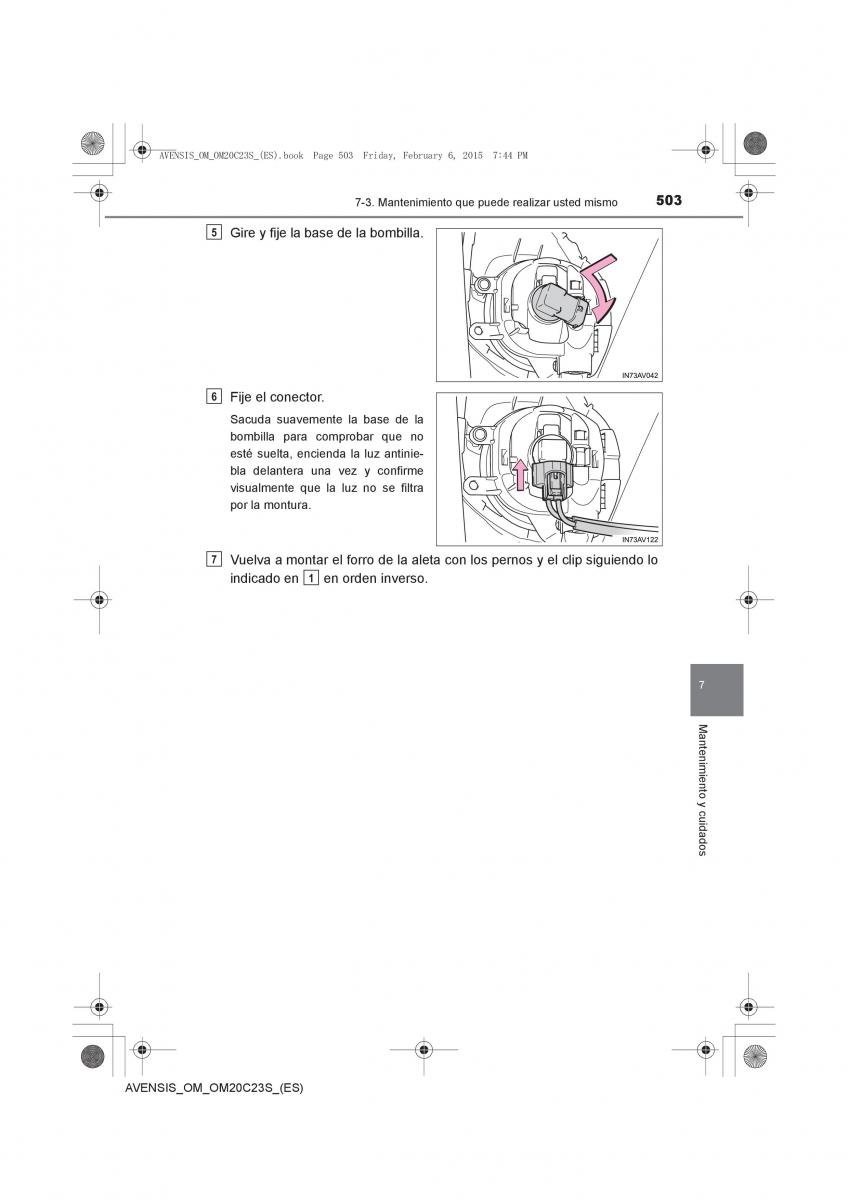 AVENSIS_OM_OM20C23S_(ES).book Page 503 Friday, February 6, 2015 7:44 PM

7-3. Mantenimiento que puede realizar usted mismo 503

5 Gire y fije la base de la bombilla.

IN73AV042

6 Fije el conector.

Sacuda suavemente la base de la bombilla para comprobar que no esté suelta, encienda la luz antiniebla delantera una vez y confirme visualmente que la luz no se filtra por la montura.

IN73AV122

7 Vuelva a montar el forro de la aleta con los pernos y el clip siguiendo lo indicado en 1 en orden inverso.

7

Mantenimiento y cuidados

AVENSIS_OM_OM20C23S_(ES)